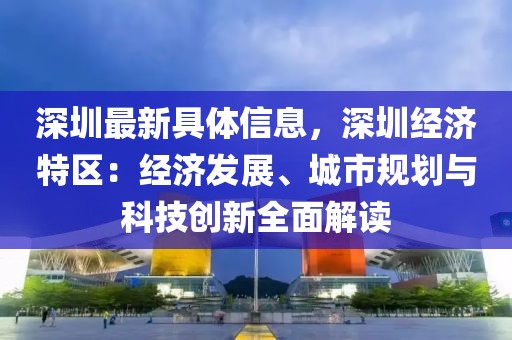 深圳最新具体信息，深圳经济特区：经济发展、城市规划与科技创新全面解读